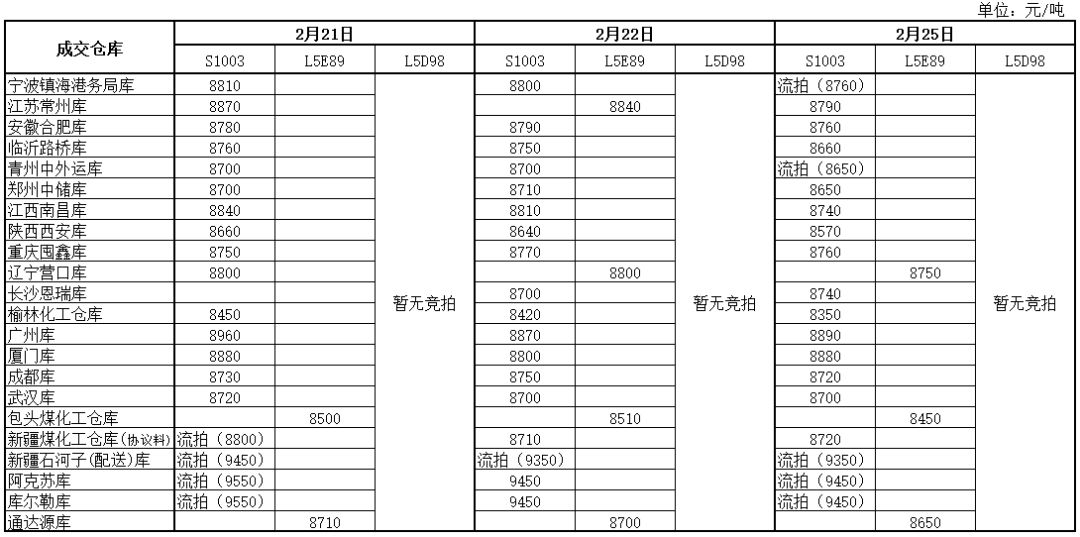 单位：元/吨

| 成交仓库 | 2月21日 S1003 | 2月21日 L5E89 | 2月21日 L5D98 | 2月22日 S1003 | 2月22日 L5E89 | 2月22日 L5D98 | 2月25日 S1003 | 2月25日 L5E89 | 2月25日 L5D98 |
|---|---|---|---|---|---|---|---|---|---|
| 宁波镇海港务局库 | 8810 | | 暂无竞拍 | 8800 | | 暂无竞拍 | 流拍（8760） | | 暂无竞拍 |
| 江苏常州库 | 8870 | | | | 8840 | | 8790 | | |
| 安徽合肥库 | 8780 | | | 8790 | | | 8760 | | |
| 临沂路桥库 | 8760 | | | 8750 | | | 8660 | | |
| 青州中外运库 | 8700 | | | 8700 | | | 流拍（8650） | | |
| 郑州中储库 | 8700 | | | 8710 | | | 8650 | | |
| 江西南昌库 | 8840 | | | 8810 | | | 8740 | | |
| 陕西西安库 | 8660 | | | 8640 | | | 8570 | | |
| 重庆囤鑫库 | 8750 | | | 8770 | | | 8760 | | |
| 辽宁营口库 | 8800 | | | | 8800 | | | 8750 | |
| 长沙恩瑞库 | | | | 8700 | | | 8740 | | |
| 榆林化工仓库 | 8450 | | | 8420 | | | 8350 | | |
| 广州库 | 8960 | | | 8870 | | | 8890 | | |
| 厦门库 | 8880 | | | 8800 | | | 8880 | | |
| 成都库 | 8730 | | | 8750 | | | 8720 | | |
| 武汉库 | 8720 | | | 8700 | | | 8700 | | |
| 包头煤化工仓库 | | 8500 | | | 8510 | | | 8450 | |
| 新疆煤化工仓库(协议料) | 流拍（8800） | | | 8710 | | | 8720 | | |
| 新疆石河子(配送)库 | 流拍（9450） | | | 流拍（9350） | | | 流拍（9350） | | |
| 阿克苏库 | 流拍（9550） | | | 9450 | | | 流拍（9450） | | |
| 库尔勒库 | 流拍（9550） | | | 9450 | | | 流拍（9450） | | |
| 通达源库 | | 8710 | | | 8700 | | | 8650 | |